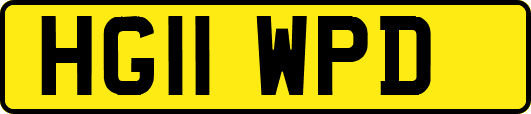 HG11 WPD